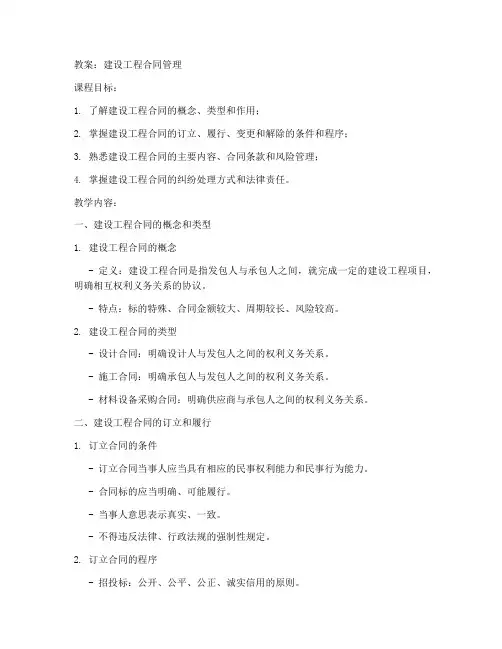 教案：建设工程合同管理

课程目标：

1. 了解建设工程合同的概念、类型和作用；

2. 掌握建设工程合同的订立、履行、变更和解除的条件和程序；

3. 熟悉建设工程合同的主要内容、合同条款和风险管理；

4. 掌握建设工程合同的纠纷处理方式和法律责任。

教学内容：

一、建设工程合同的概念和类型

1. 建设工程合同的概念

- 定义：建设工程合同是指发包人与承包人之间，就完成一定的建设工程项目，明确相互权利义务关系的协议。

- 特点：标的特殊、合同金额较大、周期较长、风险较高。

2. 建设工程合同的类型

- 设计合同：明确设计人与发包人之间的权利义务关系。

- 施工合同：明确承包人与发包人之间的权利义务关系。

- 材料设备采购合同：明确供应商与承包人之间的权利义务关系。

二、建设工程合同的订立和履行

1. 订立合同的条件

- 订立合同当事人应当具有相应的民事权利能力和民事行为能力。

- 合同标的应当明确、可能履行。

- 当事人意思表示真实、一致。

- 不得违反法律、行政法规的强制性规定。

2. 订立合同的程序

- 招投标：公开、公平、公正、诚实信用的原则。